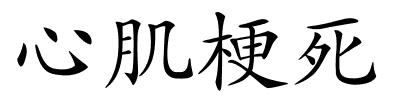 心肌梗死